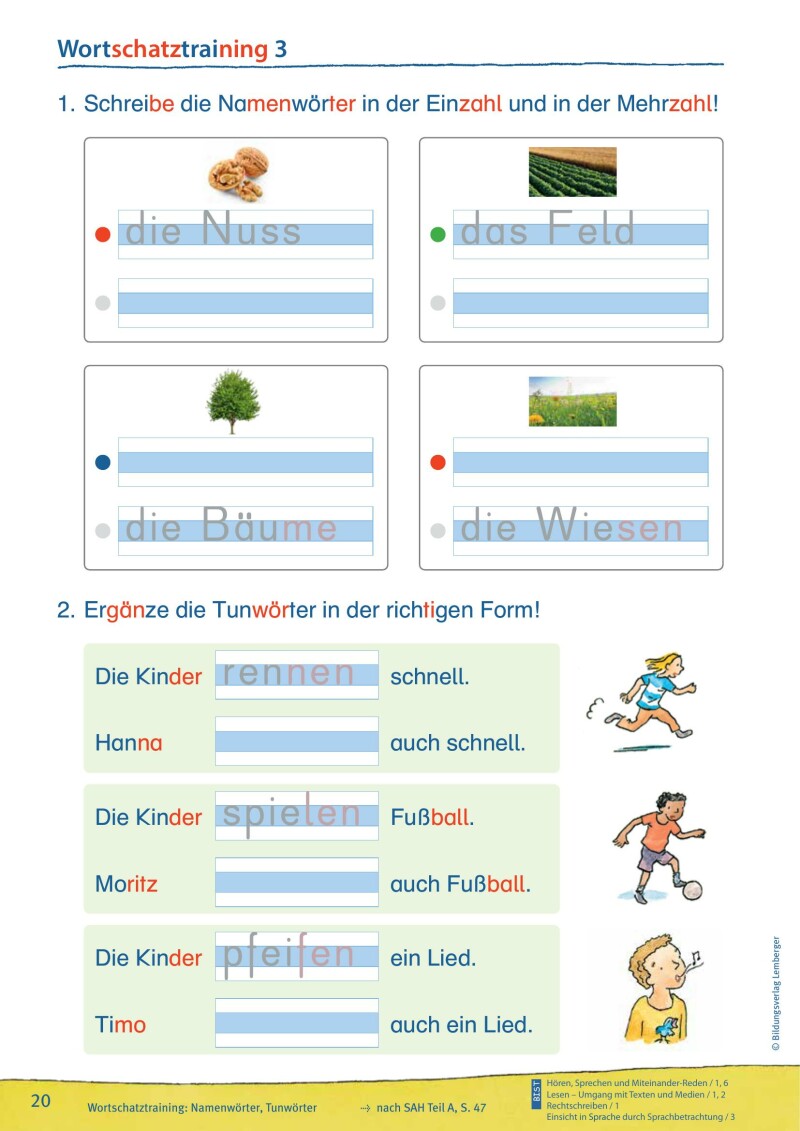 Wortschatztraining 3

1. Schreibe die Namenwörter in der Einzahl und in der Mehrzahl!

die Nuss

das Feld

die Bäume

die Wiesen

2. Ergänze die Tunwörter in der richtigen Form!

Die Kinder rennen schnell.

Hanna auch schnell.

Die Kinder spielen Fußball.

Moritz auch Fußball.

Die Kinder pfeifen ein Lied.

Timo auch ein Lied.

© Bildungsverlag Lemberger

20 Wortschatztraining: Namenwörter, Tunwörter → nach SAH Teil A, S. 47

BIST Hören, Sprechen und Miteinander-Reden / 1, 6
Lesen – Umgang mit Texten und Medien / 1, 2
Rechtschreiben / 1
Einsicht in Sprache durch Sprachbetrachtung / 3